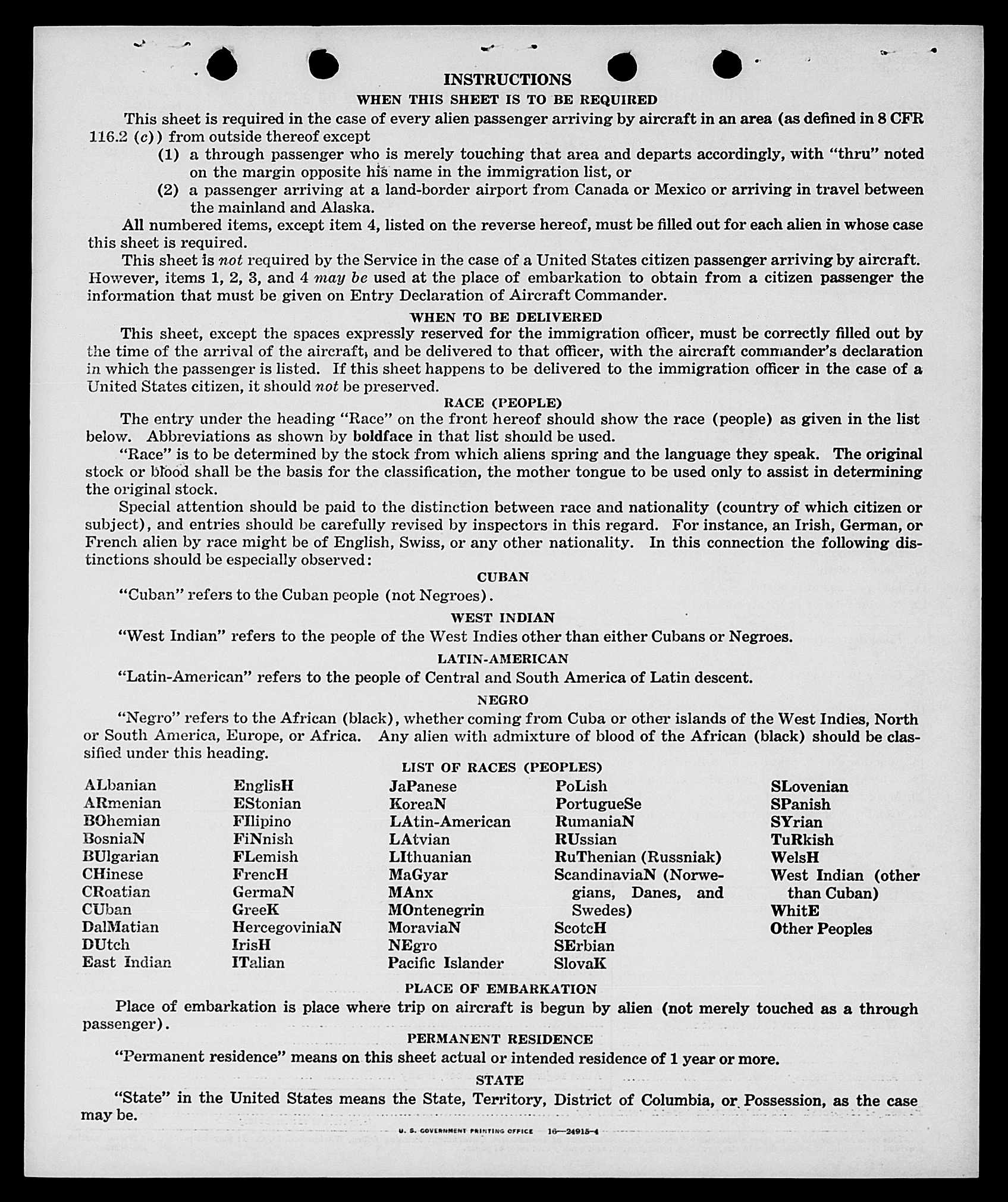 INSTRUCTIONS
WHEN THIS SHEET IS TO BE REQUIRED

This sheet is required in the case of every alien passenger arriving by aircraft in an area (as defined in 8 CFR 116.2 (c)) from outside thereof except

(1) a through passenger who is merely touching that area and departs accordingly, with "thru" noted on the margin opposite his name in the immigration list, or

(2) a passenger arriving at a land-border airport from Canada or Mexico or arriving in travel between the mainland and Alaska.

All numbered items, except item 4, listed on the reverse hereof, must be filled out for each alien in whose case this sheet is required.

This sheet is not required by the Service in the case of a United States citizen passenger arriving by aircraft. However, items 1, 2, 3, and 4 may be used at the place of embarkation to obtain from a citizen passenger the information that must be given on Entry Declaration of Aircraft Commander.

WHEN TO BE DELIVERED

This sheet, except the spaces expressly reserved for the immigration officer, must be correctly filled out by the time of the arrival of the aircraft, and be delivered to that officer, with the aircraft commander's declaration in which the passenger is listed. If this sheet happens to be delivered to the immigration officer in the case of a United States citizen, it should not be preserved.

RACE (PEOPLE)

The entry under the heading "Race" on the front hereof should show the race (people) as given in the list below. Abbreviations as shown by boldface in that list should be used.

"Race" is to be determined by the stock from which aliens spring and the language they speak. The original stock or blood shall be the basis for the classification, the mother tongue to be used only to assist in determining the original stock.

Special attention should be paid to the distinction between race and nationality (country of which citizen or subject), and entries should be carefully revised by inspectors in this regard. For instance, an Irish, German, or French alien by race might be of English, Swiss, or any other nationality. In this connection the following distinctions should be especially observed:

CUBAN

"Cuban" refers to the Cuban people (not Negroes).

WEST INDIAN

"West Indian" refers to the people of the West Indies other than either Cubans or Negroes.

LATIN-AMERICAN

"Latin-American" refers to the people of Central and South America of Latin descent.

NEGRO

"Negro" refers to the African (black), whether coming from Cuba or other islands of the West Indies, North or South America, Europe, or Africa. Any alien with admixture of blood of the African (black) should be classified under this heading.

LIST OF RACES (PEOPLES)

ALbanian
ARmenian
BOhemian
BosniaN
BUlgarian
CHinese
CRoatian
CUban
DalMatian
DUtch
East Indian

EnglisH
EStonian
FIlipino
FiNnish
FLemish
FrencH
GermaN
GreeK
HercegoviniaN
IrisH
ITalian

JaPanese
KoreaN
LAtin-American
LAtvian
LIthuanian
MaGyar
MAnx
MOntenegrin
MoraviaN
NEgro
Pacific Islander

PoLish
PortugueSe
RumaniaN
RUssian
RuThenian (Russniak)
ScandinaviaN (Norwegians, Danes, and Swedes)
ScotcH
SErbian
SlovaK

SLovenian
SPanish
SYrian
TuRkish
WelsH
West Indian (other than Cuban)
WhitE
Other Peoples

PLACE OF EMBARKATION

Place of embarkation is place where trip on aircraft is begun by alien (not merely touched as a through passenger).

PERMANENT RESIDENCE

"Permanent residence" means on this sheet actual or intended residence of 1 year or more.

STATE

"State" in the United States means the State, Territory, District of Columbia, or Possession, as the case may be.

U. S. GOVERNMENT PRINTING OFFICE 16—24915-4